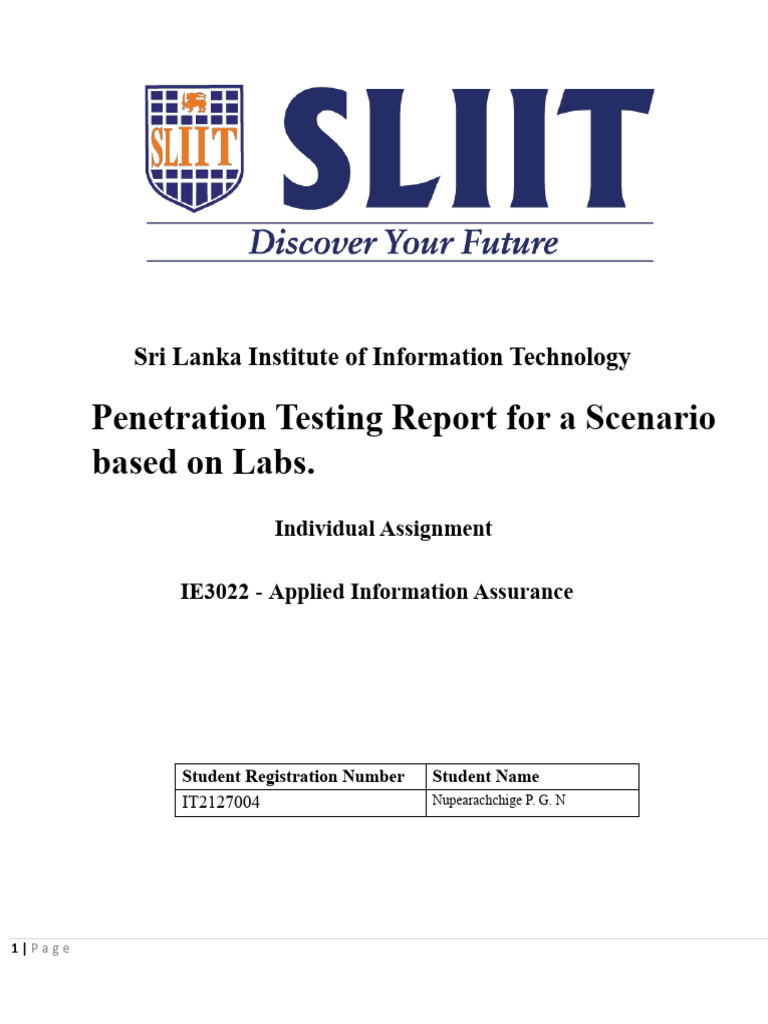 SLIIT

SLIIT

Discover Your Future

Sri Lanka Institute of Information Technology

Penetration Testing Report for a Scenario based on Labs.

Individual Assignment

IE3022 - Applied Information Assurance

| Student Registration Number | Student Name |
|---|---|
| IT2127004 | Nupearachchige P. G. N |

1 | P a g e